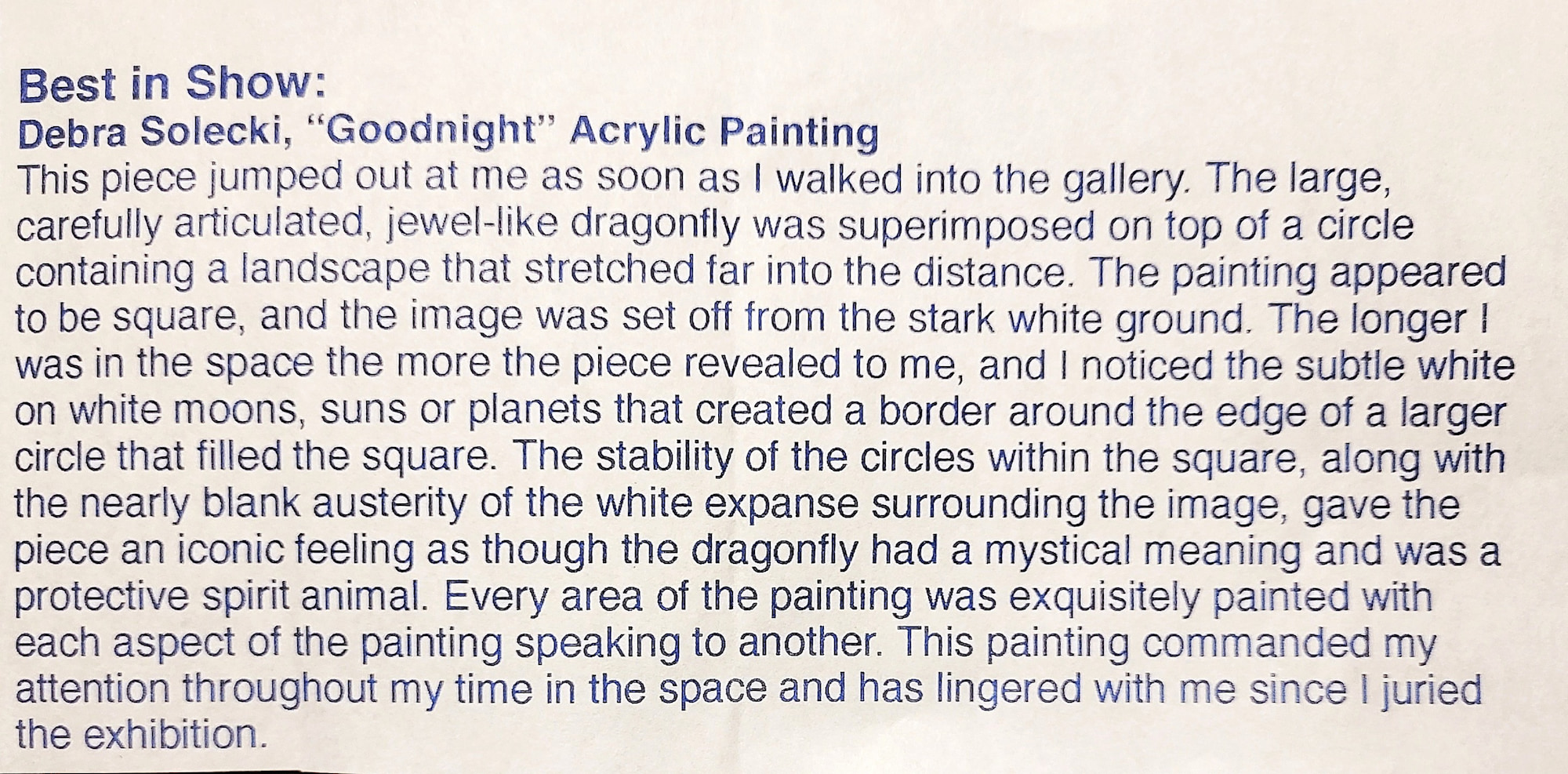 Best in Show:
Debra Solecki, "Goodnight" Acrylic Painting

This piece jumped out at me as soon as I walked into the gallery. The large, carefully articulated, jewel-like dragonfly was superimposed on top of a circle containing a landscape that stretched far into the distance. The painting appeared to be square, and the image was set off from the stark white ground. The longer I was in the space the more the piece revealed to me, and I noticed the subtle white on white moons, suns or planets that created a border around the edge of a larger circle that filled the square. The stability of the circles within the square, along with the nearly blank austerity of the white expanse surrounding the image, gave the piece an iconic feeling as though the dragonfly had a mystical meaning and was a protective spirit animal. Every area of the painting was exquisitely painted with each aspect of the painting speaking to another. This painting commanded my attention throughout my time in the space and has lingered with me since I juried the exhibition.